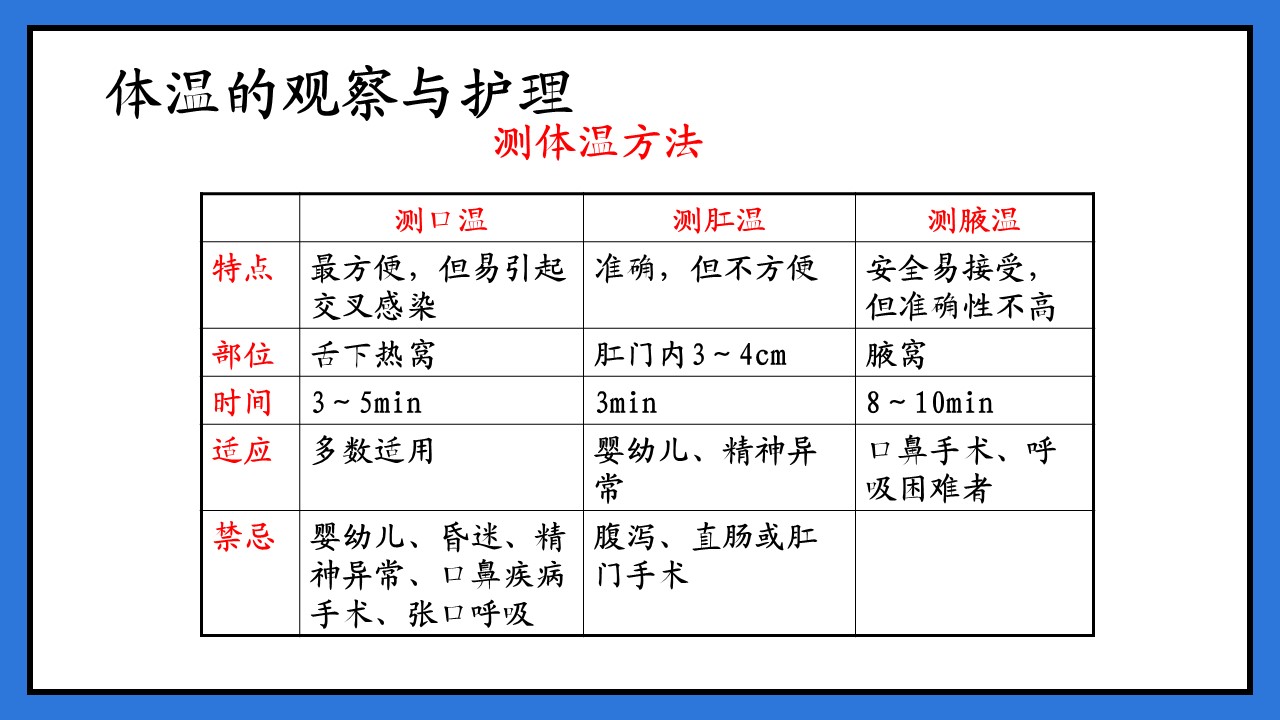 体温的观察与护理

测体温方法

| | 测口温 | 测肛温 | 测腋温 |
|---|---|---|---|
| 特点 | 最方便，但易引起交叉感染 | 准确，但不方便 | 安全易接受，但准确性不高 |
| 部位 | 舌下热窝 | 肛门内3～4cm | 腋窝 |
| 时间 | 3～5min | 3min | 8～10min |
| 适应 | 多数适用 | 婴幼儿、精神异常 | 口鼻手术、呼吸困难者 |
| 禁忌 | 婴幼儿、昏迷、精神异常、口鼻疾病手术、张口呼吸 | 腹泻、直肠或肛门手术 | |